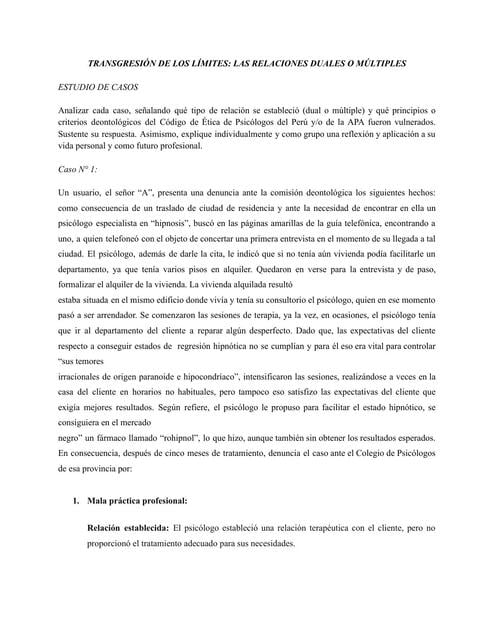 TRANSGRESIÓN DE LOS LÍMITES: LAS RELACIONES DUALES O MÚLTIPLES

ESTUDIO DE CASOS

Analizar cada caso, señalando qué tipo de relación se estableció (dual o múltiple) y qué principios o criterios deontológicos del Código de Ética de Psicólogos del Perú y/o de la APA fueron vulnerados. Sustente su respuesta. Asimismo, explique individualmente y como grupo una reflexión y aplicación a su vida personal y como futuro profesional.

Caso N° 1:

Un usuario, el señor "A", presenta una denuncia ante la comisión deontológica los siguientes hechos: como consecuencia de un traslado de ciudad de residencia y ante la necesidad de encontrar en ella un psicólogo especialista en "hipnosis", buscó en las páginas amarillas de la guía telefónica, encontrando a uno, a quien telefoneó con el objeto de concertar una primera entrevista en el momento de su llegada a tal ciudad. El psicólogo, además de darle la cita, le indicó que si no tenía aún vivienda podía facilitarle un departamento, ya que tenía varios pisos en alquiler. Quedaron en verse para la entrevista y de paso, formalizar el alquiler de la vivienda. La vivienda alquilada resultó
estaba situada en el mismo edificio donde vivía y tenía su consultorio el psicólogo, quien en ese momento pasó a ser arrendador. Se comenzaron las sesiones de terapia, ya la vez, en ocasiones, el psicólogo tenía que ir al departamento del cliente a reparar algún desperfecto. Dado que, las expectativas del cliente respecto a conseguir estados de regresión hipnótica no se cumplían y para él eso era vital para controlar "sus temores
irracionales de origen paranoide e hipocondríaco", intensificaron las sesiones, realizándose a veces en la casa del cliente en horarios no habituales, pero tampoco eso satisfizo las expectativas del cliente que exigía mejores resultados. Según refiere, el psicólogo le propuso para facilitar el estado hipnótico, se consiguiera en el mercado
negro" un fármaco llamado "rohipnol", lo que hizo, aunque también sin obtener los resultados esperados. En consecuencia, después de cinco meses de tratamiento, denuncia el caso ante el Colegio de Psicólogos de esa provincia por:

1. Mala práctica profesional:

Relación establecida: El psicólogo estableció una relación terapéutica con el cliente, pero no proporcionó el tratamiento adecuado para sus necesidades.